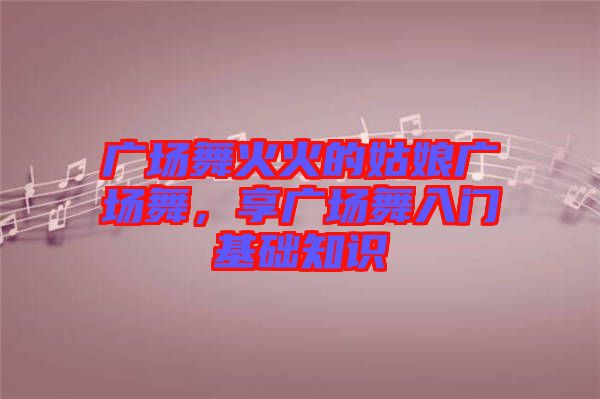 广场舞火火的姑娘广场舞，享广场舞入门基础知识